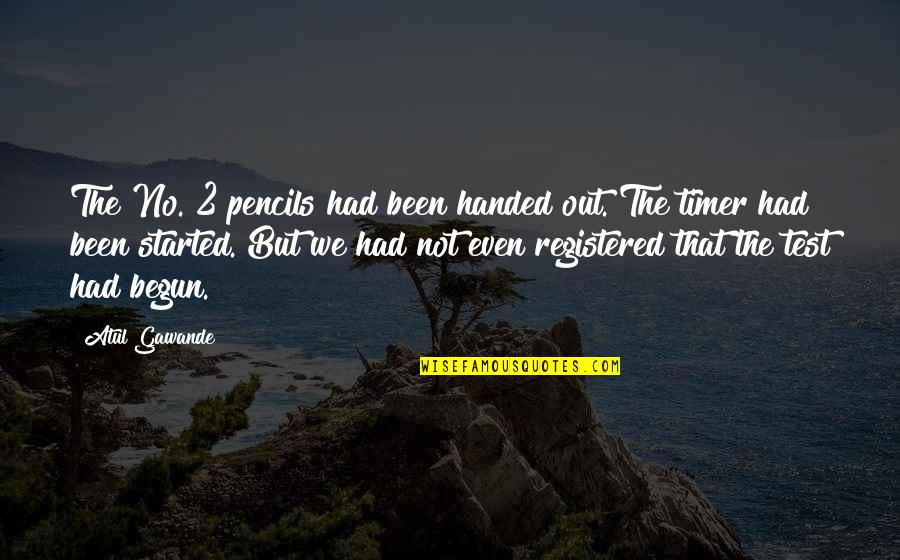 The No. 2 pencils had been handed out. The timer had been started. But we had not even registered that the test had begun.

Atul Gawande

WISEFAMOUSQUOTES.COM